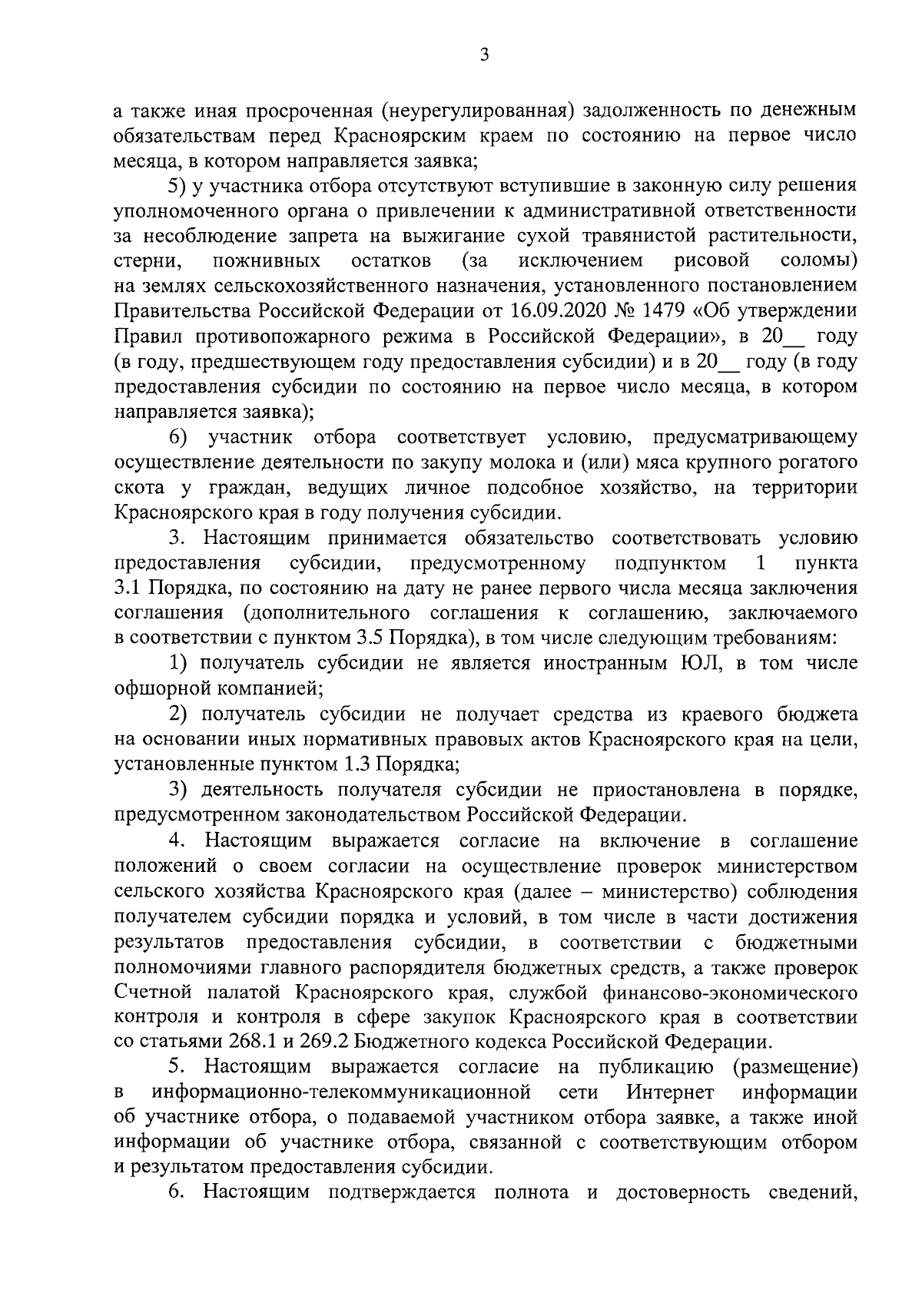 3

а также иная просроченная (неурегулированная) задолженность по денежным обязательствам перед Красноярским краем по состоянию на первое число месяца, в котором направляется заявка;

5) у участника отбора отсутствуют вступившие в законную силу решения уполномоченного органа о привлечении к административной ответственности за несоблюдение запрета на выжигание сухой травянистой растительности, стерни, пожнивных остатков (за исключением рисовой соломы) на землях сельскохозяйственного назначения, установленного постановлением Правительства Российской Федерации от 16.09.2020 № 1479 «Об утверждении Правил противопожарного режима в Российской Федерации», в 20__ году (в году, предшествующем году предоставления субсидии) и в 20__ году (в году предоставления субсидии по состоянию на первое число месяца, в котором направляется заявка);

6) участник отбора соответствует условию, предусматривающему осуществление деятельности по закупу молока и (или) мяса крупного рогатого скота у граждан, ведущих личное подсобное хозяйство, на территории Красноярского края в году получения субсидии.

3. Настоящим принимается обязательство соответствовать условию предоставления субсидии, предусмотренному подпунктом 1 пункта 3.1 Порядка, по состоянию на дату не ранее первого числа месяца заключения соглашения (дополнительного соглашения к соглашению, заключаемого в соответствии с пунктом 3.5 Порядка), в том числе следующим требованиям:

1) получатель субсидии не является иностранным ЮЛ, в том числе офшорной компанией;

2) получатель субсидии не получает средства из краевого бюджета на основании иных нормативных правовых актов Красноярского края на цели, установленные пунктом 1.3 Порядка;

3) деятельность получателя субсидии не приостановлена в порядке, предусмотренном законодательством Российской Федерации.

4. Настоящим выражается согласие на включение в соглашение положений о своем согласии на осуществление проверок министерством сельского хозяйства Красноярского края (далее – министерство) соблюдения получателем субсидии порядка и условий, в том числе в части достижения результатов предоставления субсидии, в соответствии с бюджетными полномочиями главного распорядителя бюджетных средств, а также проверок Счетной палатой Красноярского края, службой финансово-экономического контроля и контроля в сфере закупок Красноярского края в соответствии со статьями 268.1 и 269.2 Бюджетного кодекса Российской Федерации.

5. Настоящим выражается согласие на публикацию (размещение) в информационно-телекоммуникационной сети Интернет информации об участнике отбора, о подаваемой участником отбора заявке, а также иной информации об участнике отбора, связанной с соответствующим отбором и результатом предоставления субсидии.

6. Настоящим подтверждается полнота и достоверность сведений,